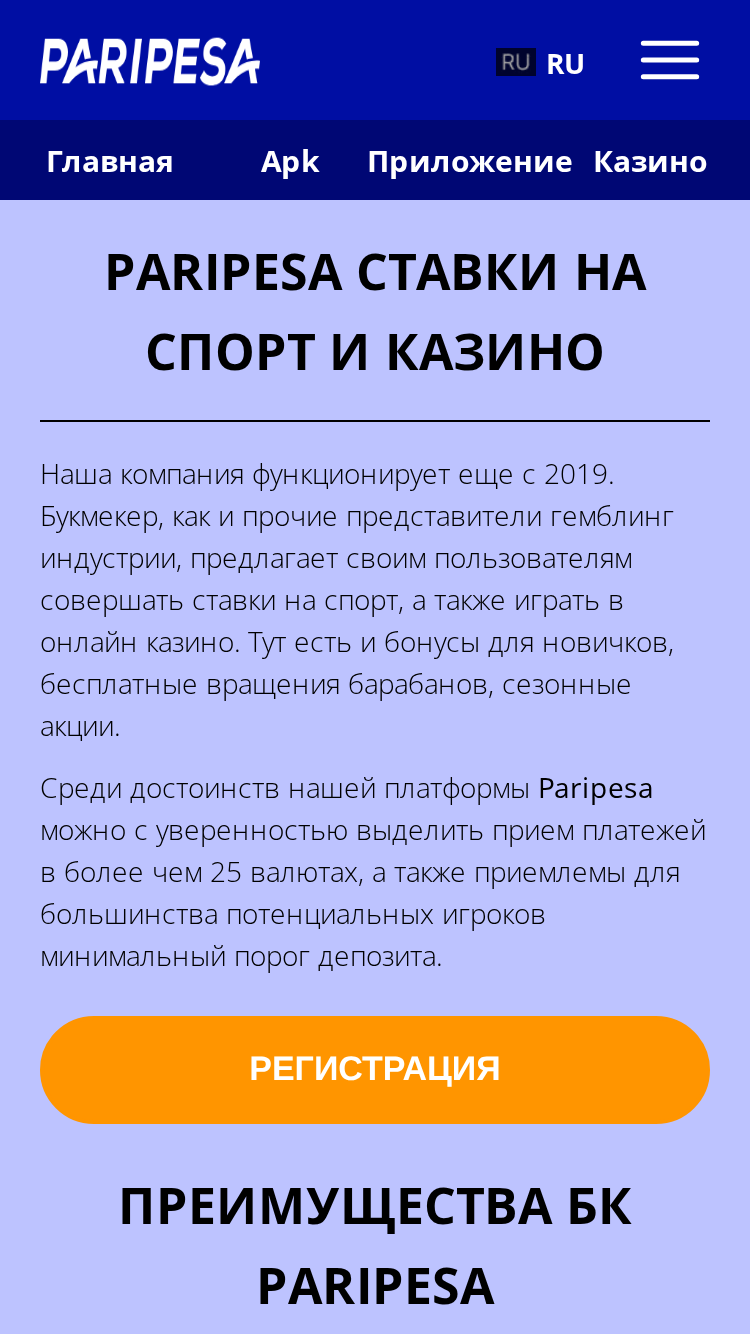 PARIPESA

RU RU

Главная Apk Приложение Казино

PARIPESA СТАВКИ НА СПОРТ И КАЗИНО

Наша компания функционирует еще с 2019. Букмекер, как и прочие представители гемблинг индустрии, предлагает своим пользователям совершать ставки на спорт, а также играть в онлайн казино. Тут есть и бонусы для новичков, бесплатные вращения барабанов, сезонные акции.

Среди достоинств нашей платформы Paripesa можно с уверенностью выделить прием платежей в более чем 25 валютах, а также приемлемы для большинства потенциальных игроков минимальный порог депозита.

РЕГИСТРАЦИЯ

ПРЕИМУЩЕСТВА БК PARIPESA